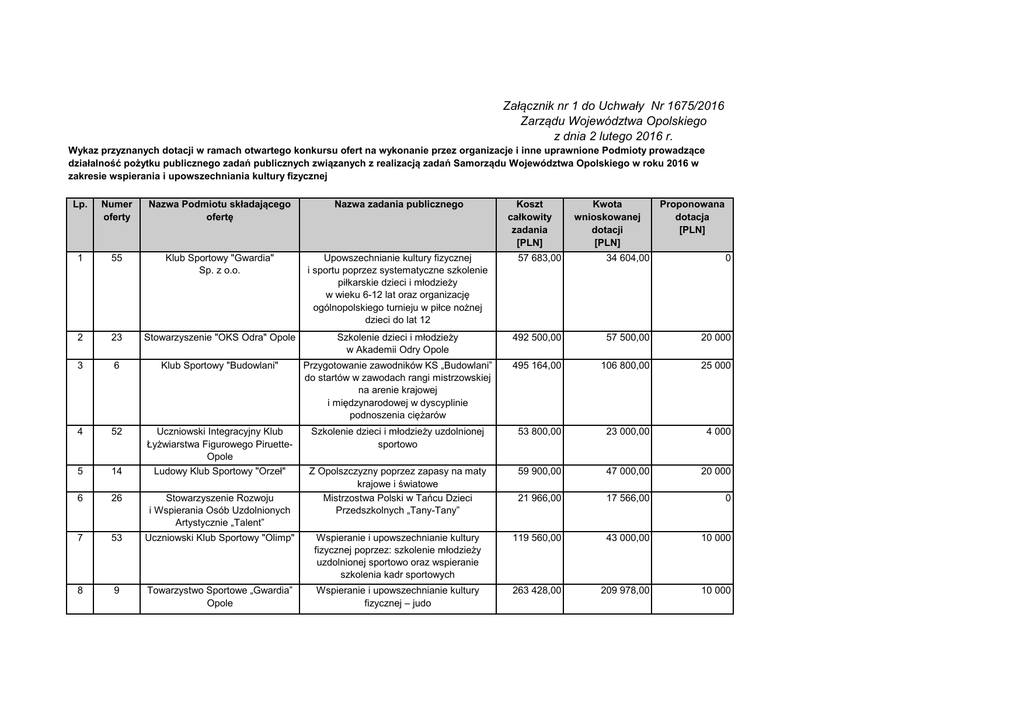 Załącznik nr 1 do Uchwały Nr 1675/2016
Zarządu Województwa Opolskiego
z dnia 2 lutego 2016 r.

Wykaz przyznanych dotacji w ramach otwartego konkursu ofert na wykonanie przez organizacje i inne uprawnione Podmioty prowadzące działalność pożytku publicznego zadań publicznych związanych z realizacją zadań Samorządu Województwa Opolskiego w roku 2016 w zakresie wspierania i upowszechniania kultury fizycznej

| Lp. | Numer oferty | Nazwa Podmiotu składającego ofertę | Nazwa zadania publicznego | Koszt całkowity zadania [PLN] | Kwota wnioskowanej dotacji [PLN] | Proponowana dotacja [PLN] |
|---|---|---|---|---|---|---|
| 1 | 55 | Klub Sportowy "Gwardia" Sp. z o.o. | Upowszechnianie kultury fizycznej i sportu poprzez systematyczne szkolenie piłkarskie dzieci i młodzieży w wieku 6-12 lat oraz organizację ogólnopolskiego turnieju w piłce nożnej dzieci do lat 12 | 57 683,00 | 34 604,00 | 0 |
| 2 | 23 | Stowarzyszenie "OKS Odra" Opole | Szkolenie dzieci i młodzieży w Akademii Odry Opole | 492 500,00 | 57 500,00 | 20 000 |
| 3 | 6 | Klub Sportowy "Budowlani" | Przygotowanie zawodników KS „Budowlani" do startów w zawodach rangi mistrzowskiej na arenie krajowej i międzynarodowej w dyscyplinie podnoszenia ciężarów | 495 164,00 | 106 800,00 | 25 000 |
| 4 | 52 | Uczniowski Integracyjny Klub Łyżwiarstwa Figurowego Piruette-Opole | Szkolenie dzieci i młodzieży uzdolnionej sportowo | 53 800,00 | 23 000,00 | 4 000 |
| 5 | 14 | Ludowy Klub Sportowy "Orzeł" | Z Opolszczyzny poprzez zapasy na maty krajowe i światowe | 59 900,00 | 47 000,00 | 20 000 |
| 6 | 26 | Stowarzyszenie Rozwoju i Wspierania Osób Uzdolnionych Artystycznie „Talent" | Mistrzostwa Polski w Tańcu Dzieci Przedszkolnych „Tany-Tany" | 21 966,00 | 17 566,00 | 0 |
| 7 | 53 | Uczniowski Klub Sportowy "Olimp" | Wspieranie i upowszechnianie kultury fizycznej poprzez: szkolenie młodzieży uzdolnionej sportowo oraz wspieranie szkolenia kadr sportowych | 119 560,00 | 43 000,00 | 10 000 |
| 8 | 9 | Towarzystwo Sportowe „Gwardia" Opole | Wspieranie i upowszechnianie kultury fizycznej – judo | 263 428,00 | 209 978,00 | 10 000 |